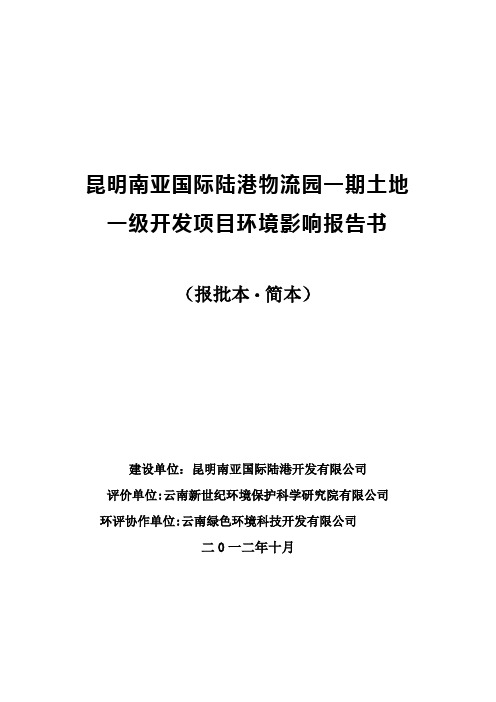 昆明南亚国际陆港物流园一期土地一级开发项目环境影响报告书

（报批本·简本）

建设单位：昆明南亚国际陆港开发有限公司

评价单位:云南新世纪环境保护科学研究院有限公司

环评协作单位:云南绿色环境科技开发有限公司

二０一二年十月